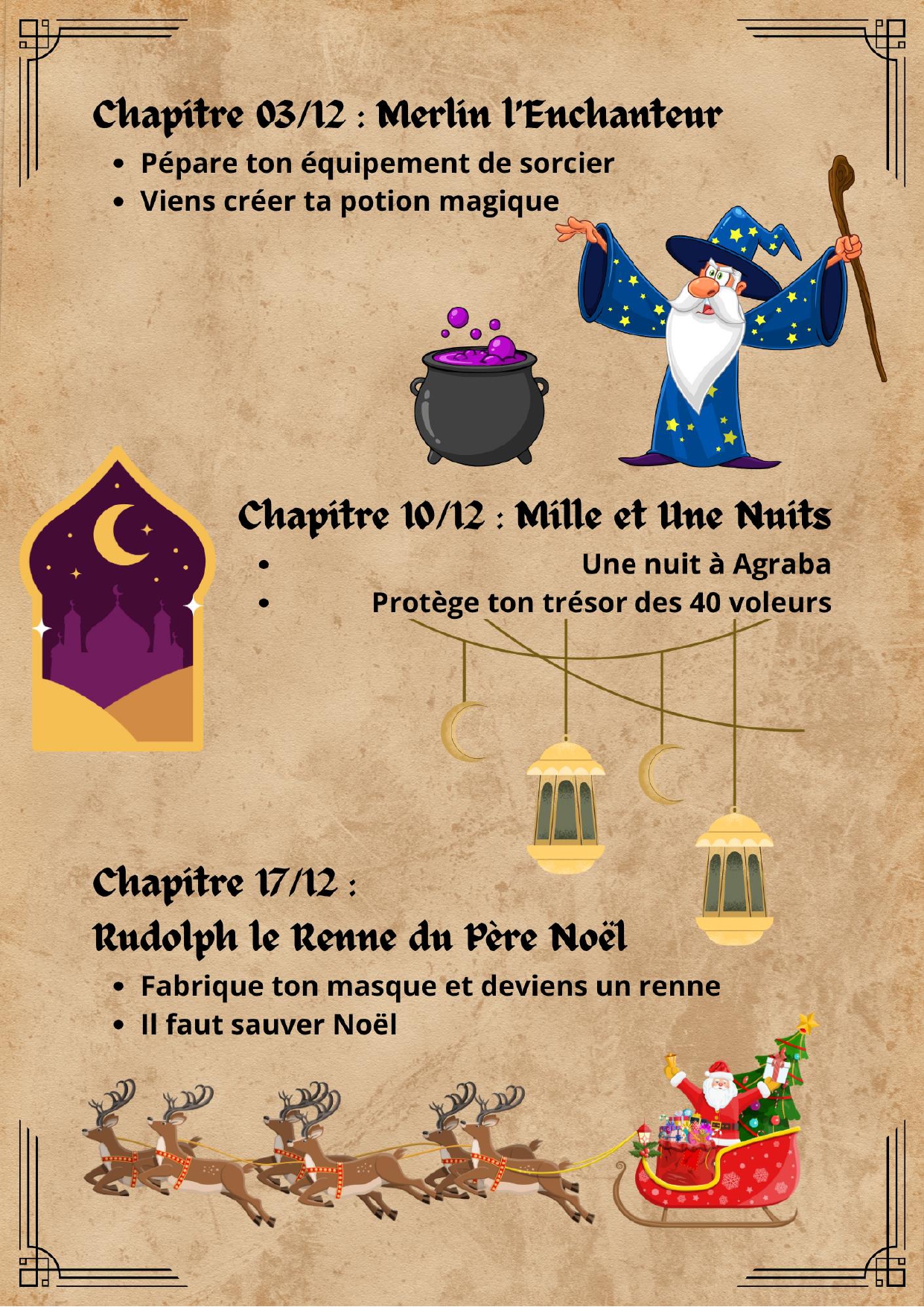 Chapitre 03/12 : Merlin l'Enchanteur

• Pépare ton équipement de sorcier
• Viens créer ta potion magique

Chapitre 10/12 : Mille et Une Nuits

• Une nuit à Agraba
• Protège ton trésor des 40 voleurs

Chapitre 17/12 :
Rudolph le Renne du Père Noël

• Fabrique ton masque et deviens un renne
• Il faut sauver Noël